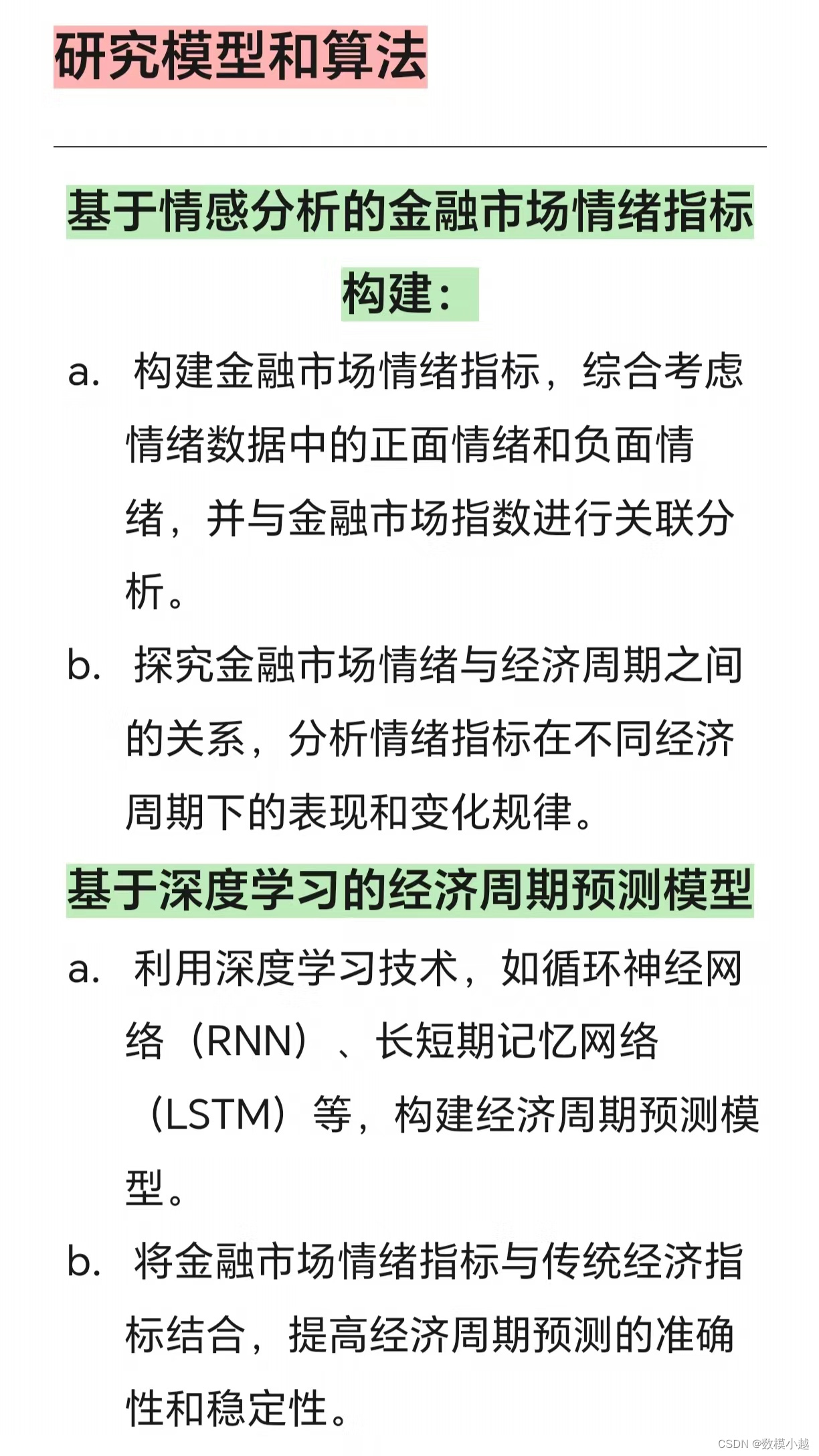 研究模型和算法

基于情感分析的金融市场情绪指标构建：

a. 构建金融市场情绪指标，综合考虑情绪数据中的正面情绪和负面情绪，并与金融市场指数进行关联分析。

b. 探究金融市场情绪与经济周期之间的关系，分析情绪指标在不同经济周期下的表现和变化规律。

基于深度学习的经济周期预测模型

a. 利用深度学习技术，如循环神经网络（RNN）、长短期记忆网络（LSTM）等，构建经济周期预测模型。

b. 将金融市场情绪指标与传统经济指标结合，提高经济周期预测的准确性和稳定性。

CSDN @数模小越